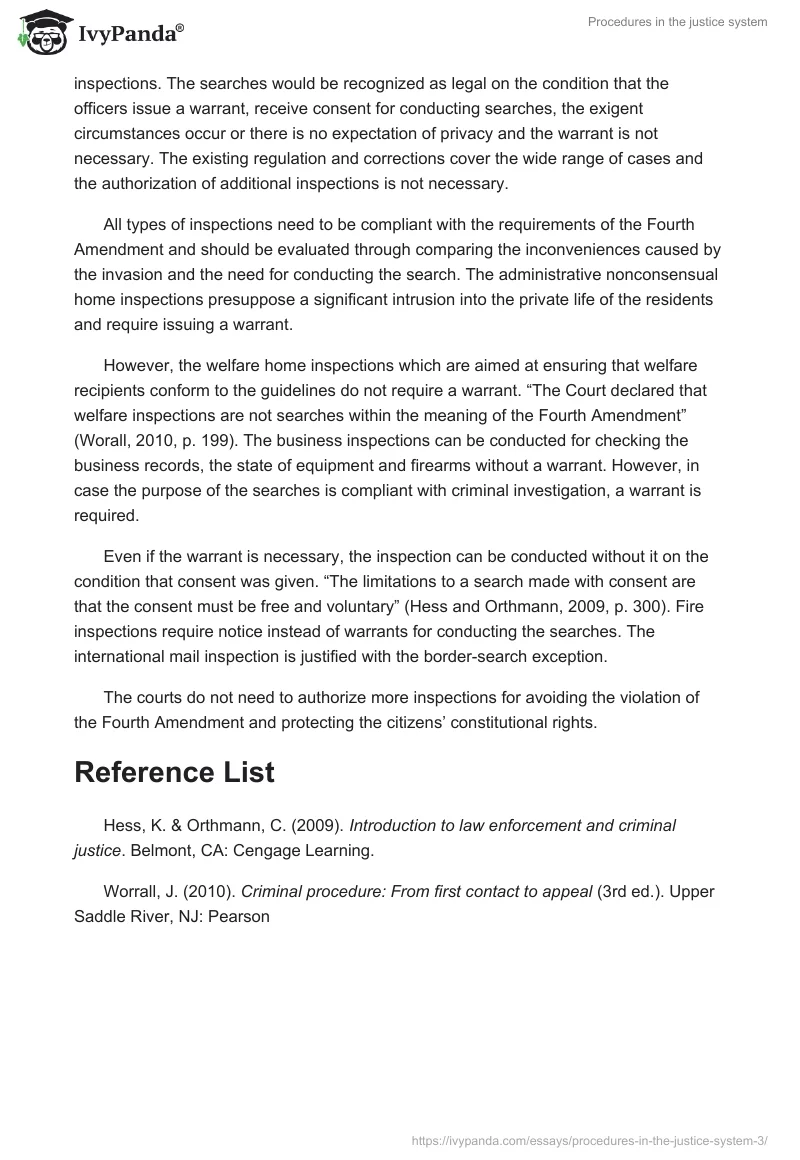 IvyPanda®

Procedures in the justice system

inspections. The searches would be recognized as legal on the condition that the officers issue a warrant, receive consent for conducting searches, the exigent circumstances occur or there is no expectation of privacy and the warrant is not necessary. The existing regulation and corrections cover the wide range of cases and the authorization of additional inspections is not necessary.

All types of inspections need to be compliant with the requirements of the Fourth Amendment and should be evaluated through comparing the inconveniences caused by the invasion and the need for conducting the search. The administrative nonconsensual home inspections presuppose a significant intrusion into the private life of the residents and require issuing a warrant.

However, the welfare home inspections which are aimed at ensuring that welfare recipients conform to the guidelines do not require a warrant. “The Court declared that welfare inspections are not searches within the meaning of the Fourth Amendment” (Worall, 2010, p. 199). The business inspections can be conducted for checking the business records, the state of equipment and firearms without a warrant. However, in case the purpose of the searches is compliant with criminal investigation, a warrant is required.

Even if the warrant is necessary, the inspection can be conducted without it on the condition that consent was given. “The limitations to a search made with consent are that the consent must be free and voluntary” (Hess and Orthmann, 2009, p. 300). Fire inspections require notice instead of warrants for conducting the searches. The international mail inspection is justified with the border-search exception.

The courts do not need to authorize more inspections for avoiding the violation of the Fourth Amendment and protecting the citizens’ constitutional rights.

Reference List

Hess, K. & Orthmann, C. (2009). Introduction to law enforcement and criminal justice. Belmont, CA: Cengage Learning.

Worrall, J. (2010). Criminal procedure: From first contact to appeal (3rd ed.). Upper Saddle River, NJ: Pearson

https://ivypanda.com/essays/procedures-in-the-justice-system-3/